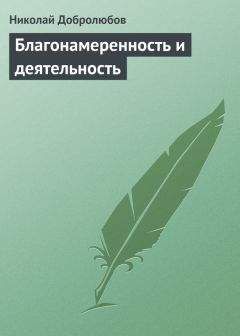 Николай Добролюбов

Благонамеренность и деятельность